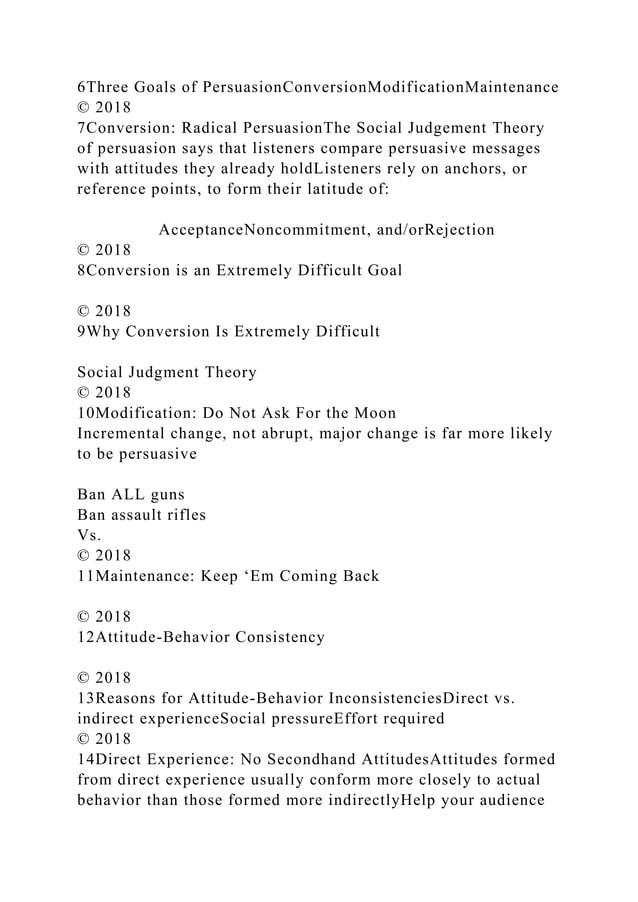 6Three Goals of PersuasionConversionModificationMaintenance
© 2018
7Conversion: Radical PersuasionThe Social Judgement Theory of persuasion says that listeners compare persuasive messages with attitudes they already holdListeners rely on anchors, or reference points, to form their latitude of:

AcceptanceNoncommitment, and/orRejection
© 2018
8Conversion is an Extremely Difficult Goal

© 2018
9Why Conversion Is Extremely Difficult

Social Judgment Theory
© 2018
10Modification: Do Not Ask For the Moon
Incremental change, not abrupt, major change is far more likely to be persuasive

Ban ALL guns
Ban assault rifles
Vs.
© 2018
11Maintenance: Keep ‘Em Coming Back

© 2018
12Attitude-Behavior Consistency

© 2018
13Reasons for Attitude-Behavior InconsistenciesDirect vs. indirect experienceSocial pressureEffort required
© 2018
14Direct Experience: No Secondhand AttitudesAttitudes formed from direct experience usually conform more closely to actual behavior than those formed more indirectlyHelp your audience